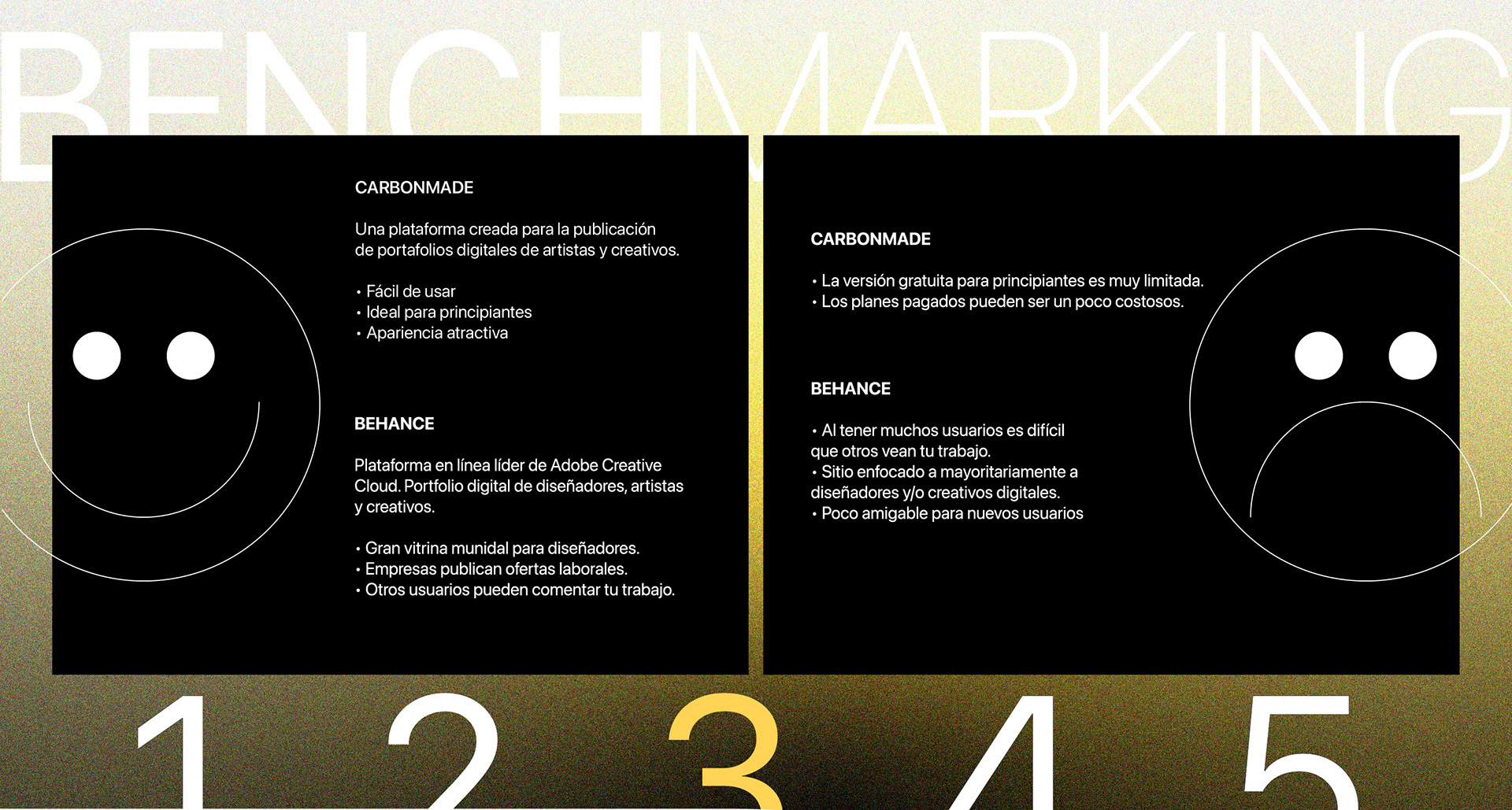 BENCHMARKING

CARBONMADE

Una plataforma creada para la publicación de portafolios digitales de artistas y creativos.

• Fácil de usar
• Ideal para principiantes
• Apariencia atractiva

BEHANCE

Plataforma en línea líder de Adobe Creative Cloud. Portfolio digital de diseñadores, artistas y creativos.

• Gran vitrina munidal para diseñadores.
• Empresas publican ofertas laborales.
• Otros usuarios pueden comentar tu trabajo.

CARBONMADE

• La versión gratuita para principiantes es muy limitada.
• Los planes pagados pueden ser un poco costosos.

BEHANCE

• Al tener muchos usuarios es difícil que otros vean tu trabajo.
• Sitio enfocado a mayoritariamente a diseñadores y/o creativos digitales.
• Poco amigable para nuevos usuarios

1 2 3 4 5